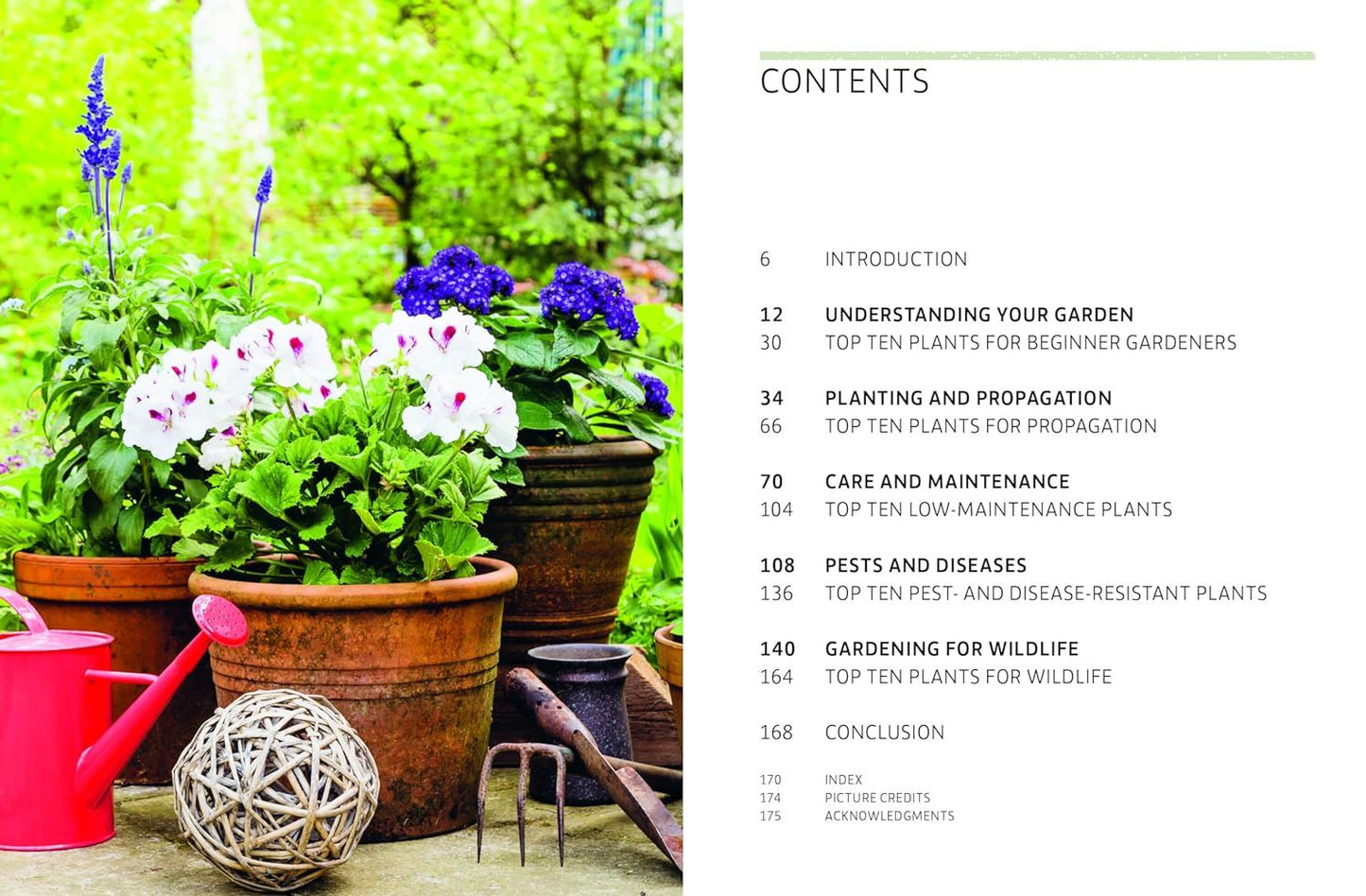 CONTENTS

6 INTRODUCTION

12 UNDERSTANDING YOUR GARDEN
30 TOP TEN PLANTS FOR BEGINNER GARDENERS

34 PLANTING AND PROPAGATION
66 TOP TEN PLANTS FOR PROPAGATION

70 CARE AND MAINTENANCE
104 TOP TEN LOW-MAINTENANCE PLANTS

108 PESTS AND DISEASES
136 TOP TEN PEST- AND DISEASE-RESISTANT PLANTS

140 GARDENING FOR WILDLIFE
164 TOP TEN PLANTS FOR WILDLIFE

168 CONCLUSION

170 INDEX
174 PICTURE CREDITS
175 ACKNOWLEDGMENTS